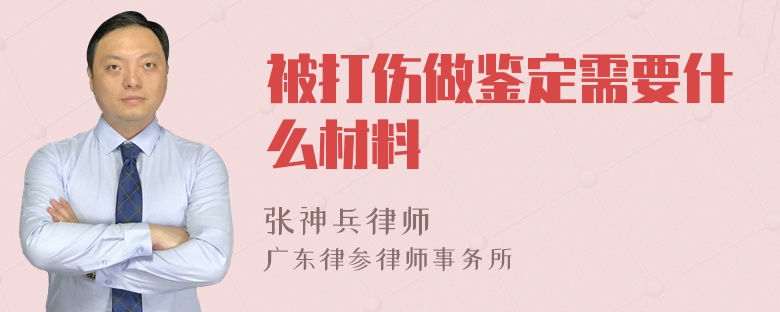 被打伤做鉴定需要什么材料

张神兵律师
广东律参律师事务所